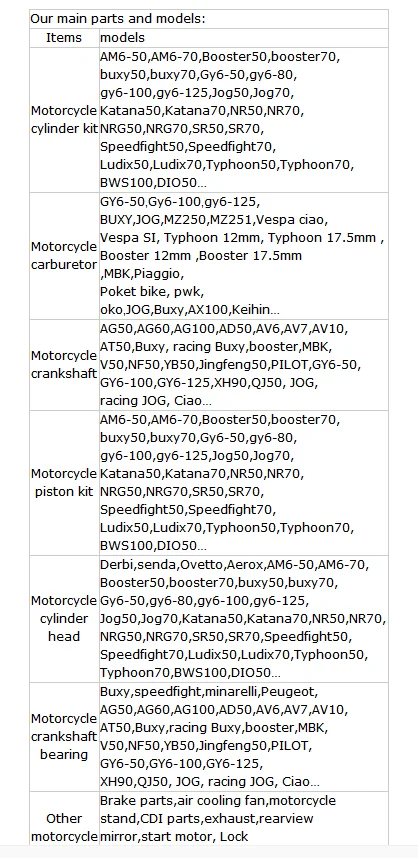 Our main parts and models:

| Items | models |
|---|---|
| Motorcycle cylinder kit | AM6-50,AM6-70,Booster50,booster70, buxy50,buxy70,Gy6-50,gy6-80, gy6-100,gy6-125,Jog50,Jog70, Katana50,Katana70,NR50,NR70, NRG50,NRG70,SR50,SR70, Speedfight50,Speedfight70, Ludix50,Ludix70,Typhoon50,Typhoon70, BWS100,DIO50... |
| Motorcycle carburetor | GY6-50,Gy6-100,gy6-125, BUXY,JOG,MZ250,MZ251,Vespa ciao, Vespa SI, Typhoon 12mm, Typhoon 17.5mm , Booster 12mm ,Booster 17.5mm ,MBK,Piaggio, Poket bike, pwk, oko,JOG,Buxy,AX100,Keihin... |
| Motorcycle crankshaft | AG50,AG60,AG100,AD50,AV6,AV7,AV10, AT50,Buxy, racing Buxy,booster,MBK, V50,NF50,YB50,Jingfeng50,PILOT,GY6-50, GY6-100,GY6-125,XH90,QJ50, JOG, racing JOG, Ciao... |
| Motorcycle piston kit | AM6-50,AM6-70,Booster50,booster70, buxy50,buxy70,Gy6-50,gy6-80, gy6-100,gy6-125,Jog50,Jog70, Katana50,Katana70,NR50,NR70, NRG50,NRG70,SR50,SR70, Speedfight50,Speedfight70, Ludix50,Ludix70,Typhoon50,Typhoon70, BWS100,DIO50... |
| Motorcycle cylinder head | Derbi,senda,Ovetto,Aerox,AM6-50,AM6-70, Booster50,booster70,buxy50,buxy70, Gy6-50,gy6-80,gy6-100,gy6-125, Jog50,Jog70,Katana50,Katana70,NR50,NR70, NRG50,NRG70,SR50,SR70,Speedfight50, Speedfight70,Ludix50,Ludix70,Typhoon50, Typhoon70,BWS100,DIO50... |
| Motorcycle crankshaft bearing | Buxy,speedfight,minarelli,Peugeot, AG50,AG60,AG100,AD50,AV6,AV7,AV10, AT50,Buxy,racing Buxy,booster,MBK, V50,NF50,YB50,Jingfeng50,PILOT, GY6-50,GY6-100,GY6-125, XH90,QJ50, JOG, racing JOG, Ciao... |
| Other motorcycle | Brake parts,air cooling fan,motorcycle stand,CDI parts,exhaust,rearview mirror,start motor, Lock |